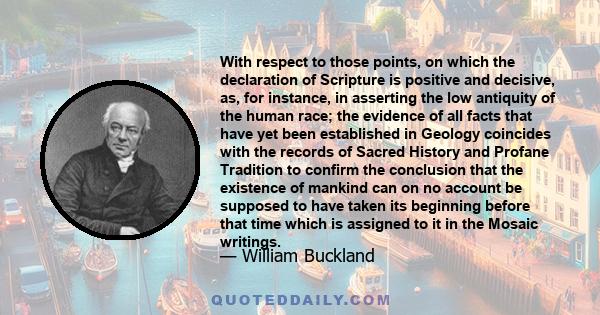 With respect to those points, on which the declaration of Scripture is positive and decisive, as, for instance, in asserting the low antiquity of the human race; the evidence of all facts that have yet been established in Geology coincides with the records of Sacred History and Profane Tradition to confirm the conclusion that the existence of mankind can on no account be supposed to have taken its beginning before that time which is assigned to it in the Mosaic writings.

— William Buckland

QUOTEDDAILY.COM